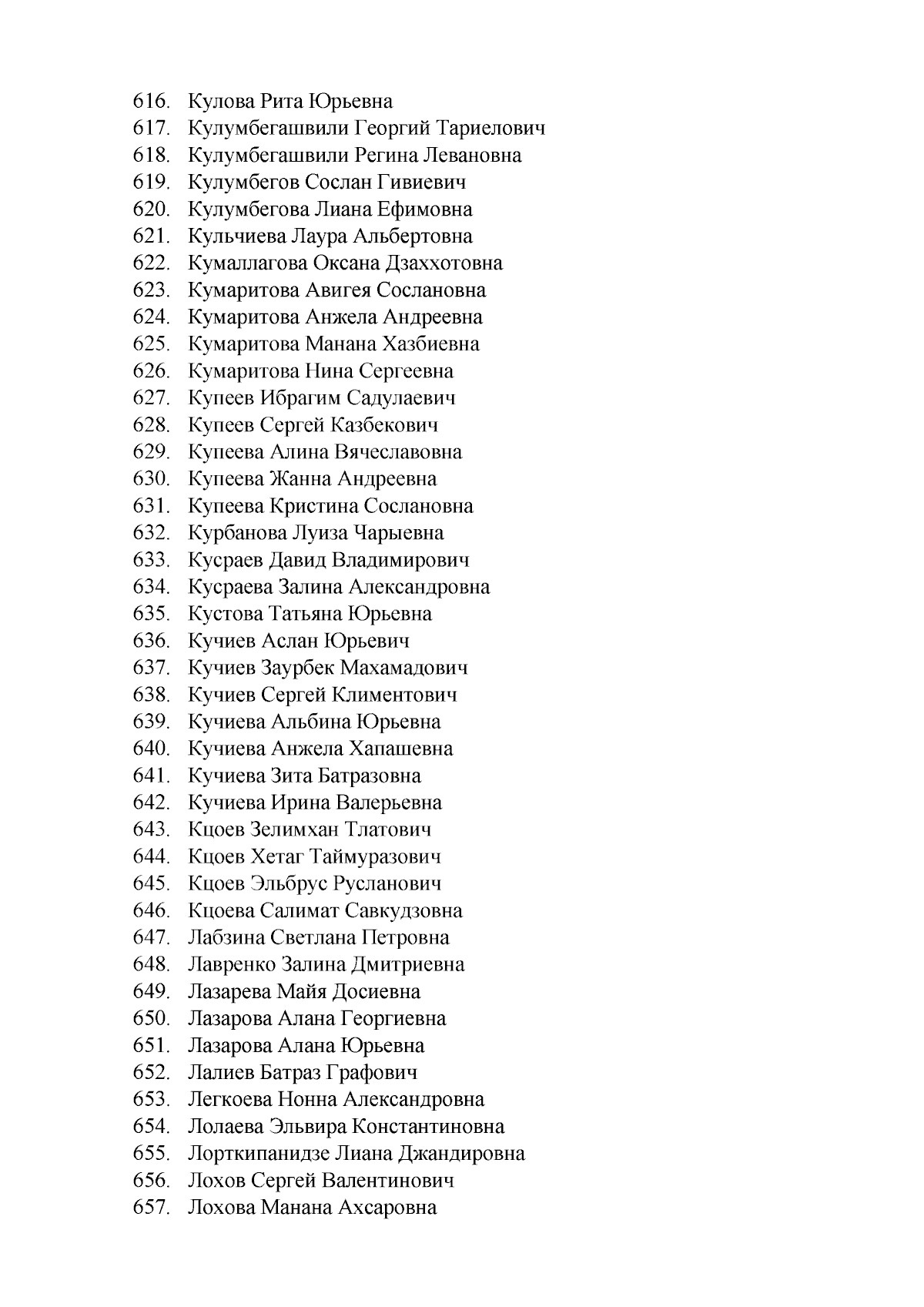 616. Кулова Рита Юрьевна
617. Кулумбегашвили Георгий Тариелович
618. Кулумбегашвили Регина Левановна
619. Кулумбегов Сослан Гивиевич
620. Кулумбегова Лиана Ефимовна
621. Кульчиева Лаура Альбертовна
622. Кумаллагова Оксана Дзаххотовна
623. Кумаритова Авигея Сослановна
624. Кумаритова Анжела Андреевна
625. Кумаритова Манана Хазбиевна
626. Кумаритова Нина Сергеевна
627. Купеев Ибрагим Садулаевич
628. Купеев Сергей Казбекович
629. Купеева Алина Вячеславовна
630. Купеева Жанна Андреевна
631. Купеева Кристина Сослановна
632. Курбанова Луиза Чарыевна
633. Кусраев Давид Владимирович
634. Кусраева Залина Александровна
635. Кустова Татьяна Юрьевна
636. Кучиев Аслан Юрьевич
637. Кучиев Заурбек Махамадович
638. Кучиев Сергей Климентович
639. Кучиева Альбина Юрьевна
640. Кучиева Анжела Хапашевна
641. Кучиева Зита Батразовна
642. Кучиева Ирина Валерьевна
643. Кцоев Зелимхан Тлатович
644. Кцоев Хетаг Таймуразович
645. Кцоев Эльбрус Русланович
646. Кцоева Салимат Савкудзовна
647. Лабзина Светлана Петровна
648. Лавренко Залина Дмитриевна
649. Лазарева Майя Досиевна
650. Лазарова Алана Георгиевна
651. Лазарова Алана Юрьевна
652. Лалиев Батраз Графович
653. Легкоева Нонна Александровна
654. Лолаева Эльвира Константиновна
655. Лорткипанидзе Лиана Джандировна
656. Лохов Сергей Валентинович
657. Лохова Манана Ахсаровна